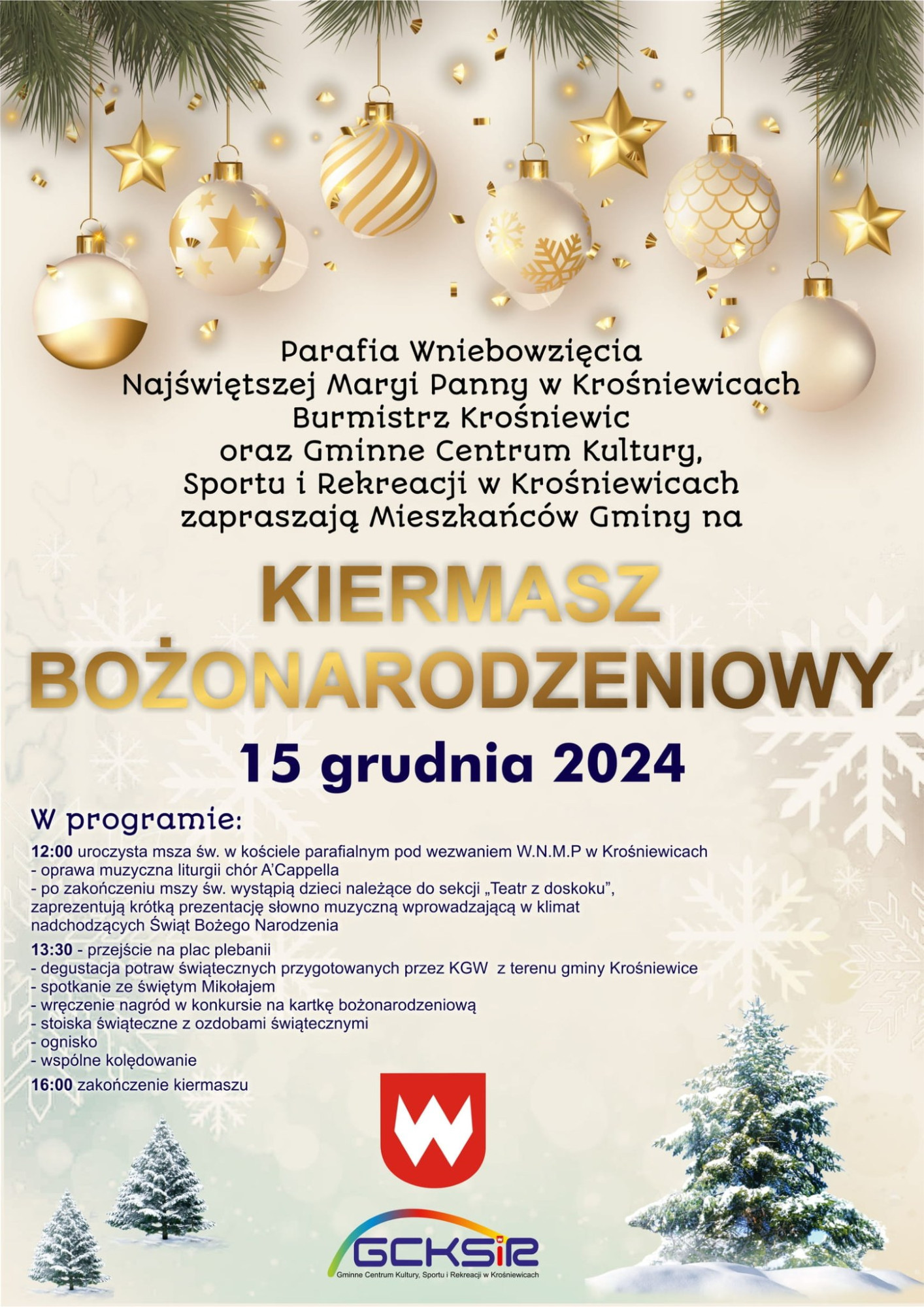 Parafia Wniebowzięcia Najświętszej Maryi Panny w Krośniewicach Burmistrz Krośniewic oraz Gminne Centrum Kultury, Sportu i Rekreacji w Krośniewicach zapraszają Mieszkańców Gminy na

KIERMASZ BOŻONARODZENIOWY

15 grudnia 2024

W programie:

12:00 uroczysta msza św. w kościele parafialnym pod wezwaniem W.N.M.P w Krośniewicach
- oprawa muzyczna liturgii chór A'Cappella
- po zakończeniu mszy św. wystąpią dzieci należące do sekcji „Teatr z doskoku", zaprezentują krótką prezentację słowno muzyczną wprowadzającą w klimat nadchodzących Świąt Bożego Narodzenia

13:30 - przejście na plac plebanii
- degustacja potraw świątecznych przygotowanych przez KGW z terenu gminy Krośniewice
- spotkanie ze świętym Mikołajem
- wręczenie nagród w konkursie na kartkę bożonarodzeniową
- stoiska świąteczne z ozdobami świątecznymi
- ognisko
- wspólne kolędowanie

16:00 zakończenie kiermaszu

GCKSiR
Gminne Centrum Kultury, Sportu i Rekreacji w Krośniewicach